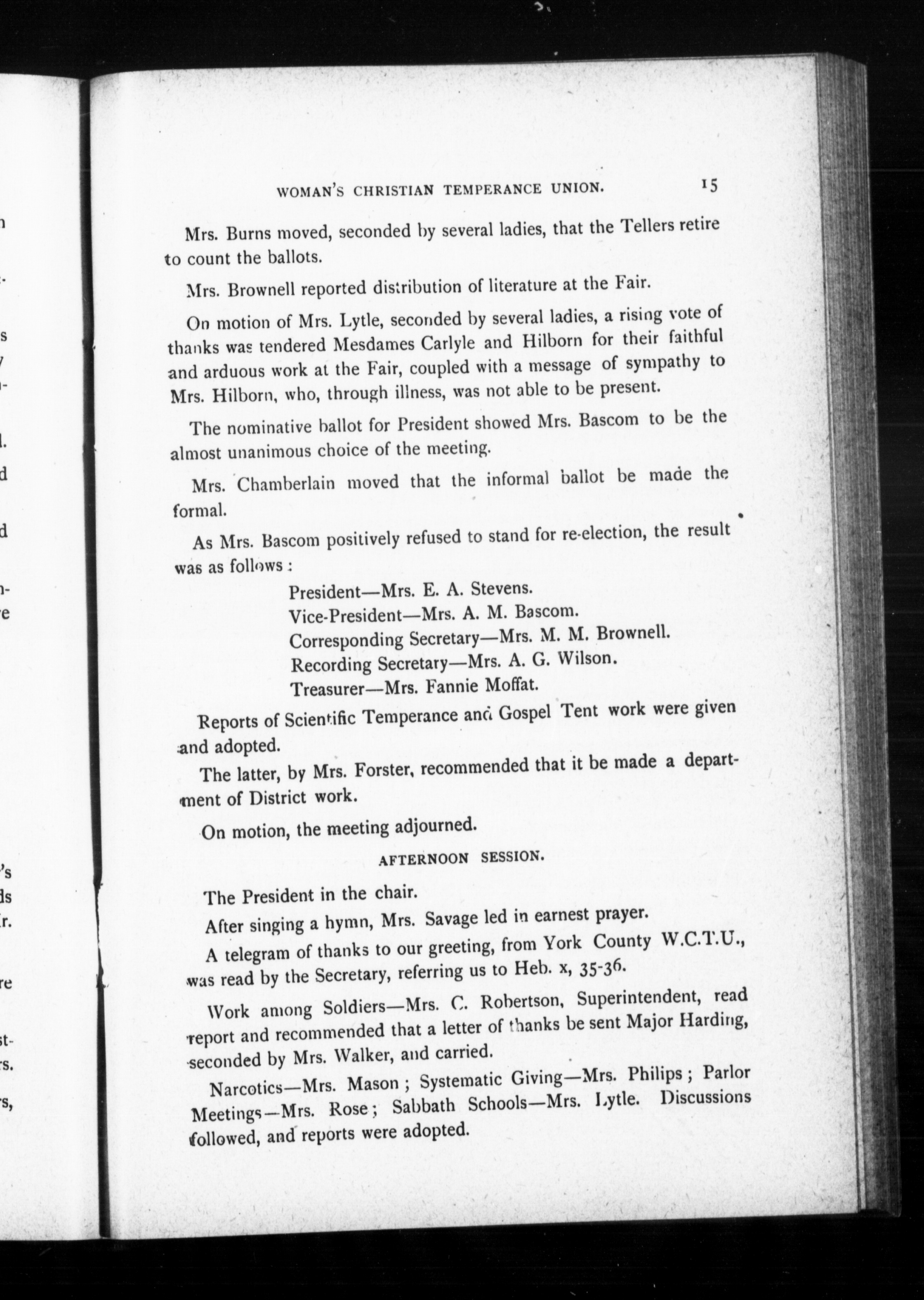 WOMAN'S CHRISTIAN TEMPERANCE UNION. 15

Mrs. Burns moved, seconded by several ladies, that the Tellers retire to count the ballots.

Mrs. Brownell reported distribution of literature at the Fair.

On motion of Mrs. Lytle, seconded by several ladies, a rising vote of thanks was tendered Mesdames Carlyle and Hilborn for their faithful and arduous work at the Fair, coupled with a message of sympathy to Mrs. Hilborn, who, through illness, was not able to be present.

The nominative ballot for President showed Mrs. Bascom to be the almost unanimous choice of the meeting.

Mrs. Chamberlain moved that the informal ballot be made the formal.

As Mrs. Bascom positively refused to stand for re-election, the result was as follows :

President—Mrs. E. A. Stevens.
Vice-President—Mrs. A. M. Bascom.
Corresponding Secretary—Mrs. M. M. Brownell.
Recording Secretary—Mrs. A. G. Wilson.
Treasurer—Mrs. Fannie Moffat.

Reports of Scientific Temperance and Gospel Tent work were given and adopted.

The latter, by Mrs. Forster, recommended that it be made a department of District work.

On motion, the meeting adjourned.

AFTERNOON SESSION.

The President in the chair.

After singing a hymn, Mrs. Savage led in earnest prayer.

A telegram of thanks to our greeting, from York County W.C.T.U., was read by the Secretary, referring us to Heb. x, 35-36.

Work among Soldiers—Mrs. C. Robertson, Superintendent, read report and recommended that a letter of thanks be sent Major Harding, seconded by Mrs. Walker, and carried.

Narcotics—Mrs. Mason ; Systematic Giving—Mrs. Philips ; Parlor Meetings—Mrs. Rose ; Sabbath Schools—Mrs. Lytle. Discussions followed, and reports were adopted.